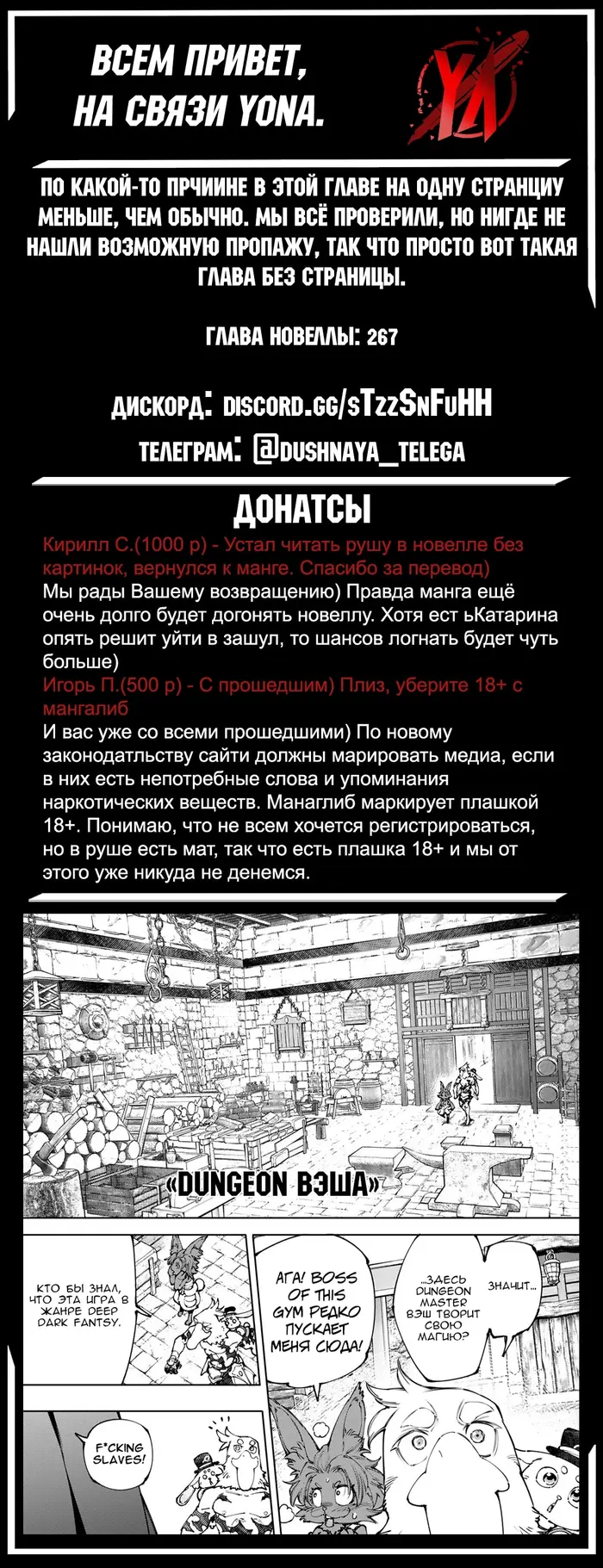 ВСЕМ ПРИВЕТ, НА СВЯЗИ YONA.

YX

ПО КАКОЙ-ТО ПРЧИИНЕ В ЭТОЙ ГЛАВЕ НА ОДНУ СТРАНИЦУ МЕНЬШЕ, ЧЕМ ОБЫЧНО. МЫ ВСЁ ПРОВЕРИЛИ, НО НИГДЕ НЕ НАШЛИ ВОЗМОЖНУЮ ПРОПАЖУ, ТАК ЧТО ПРОСТО ВОТ ТАКАЯ ГЛАВА БЕЗ СТРАНИЦЫ.

ГЛАВА НОВЕЛЛЫ: 267

ДИСКОРД: DISCORD.GG/STZZSNFUHH
ТЕЛЕГРАМ: @DUSHNAYA_TELEGA

ДОНАТСЫ

Кирилл С.(1000 р) - Устал читать рушу в новелле без картинок, вернулся к манге. Спасибо за перевод)
Мы рады Вашему возвращению) Правда манга ещё очень долго будет догонять новеллу. Хотя ест ьКатарина опять решит уйти в зашул, то шансов логнать будет чуть больше)
Игорь П.(500 р) - С прошедшим) Плиз, уберите 18+ с мангалиб
И вас уже со всеми прошедшими) По новому законодатльству сайти должны марировать медиа, если в них есть непотребные слова и упоминания наркотических веществ. Манаглиб маркирует плашкой 18+. Понимаю, что не всем хочется регистрироваться, но в руше есть мат, так что есть плашка 18+ и мы от этого уже никуда не денемся.

«DUNGEON ВЭША»

КТО БЫ ЗНАЛ, ЧТО ЭТА ИГРА В ЖАНРЕ DEEP DARK FANTSY.

АГА! BOSS OF THIS GYM РЕДКО ПУСКАЕТ МЕНЯ СЮДА!

...ЗДЕСЬ DUNGEON MASTER ВЭШ ТВОРИТ СВОЮ МАГИЮ?

ЗНАЧИТ...

F*CKING SLAVES!